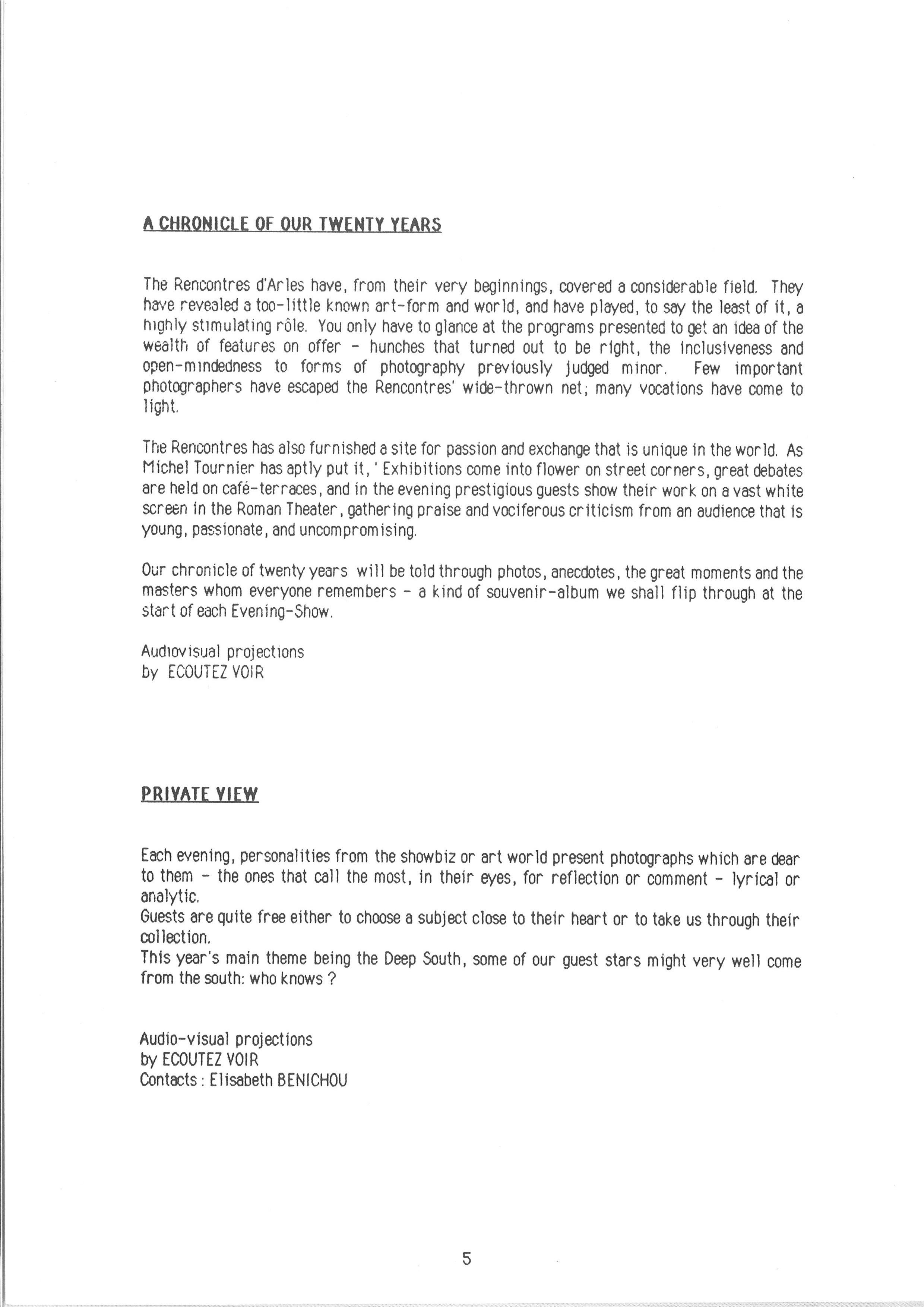 A CHRONICLE OF OUR TWENTY YEARS

The Rencontres d'Arles have, from their very beginnings, covered a considerable field. They have revealed a too-little known art-form and world, and have played, to say the least of it, a highly stimulating rôle. You only have to glance at the programs presented to get an idea of the wealth of features on offer - hunches that turned out to be right, the inclusiveness and open-mindedness to forms of photography previously judged minor. Few important photographers have escaped the Rencontres' wide-thrown net; many vocations have come to light.

The Rencontres has also furnished a site for passion and exchange that is unique in the world. As Michel Tournier has aptly put it, ' Exhibitions come into flower on street corners, great debates are held on café-terraces, and in the evening prestigious guests show their work on a vast white screen in the Roman Theater, gathering praise and vociferous criticism from an audience that is young, passionate, and uncompromising.

Our chronicle of twenty years will be told through photos, anecdotes, the great moments and the masters whom everyone remembers - a kind of souvenir-album we shall flip through at the start of each Evening-Show.

Audiovisual projections
by ECOUTEZ VOIR

PRIVATE VIEW

Each evening, personalities from the showbiz or art world present photographs which are dear to them - the ones that call the most, in their eyes, for reflection or comment - lyrical or analytic.
Guests are quite free either to choose a subject close to their heart or to take us through their collection.
This year's main theme being the Deep South, some of our guest stars might very well come from the south: who knows ?

Audio-visual projections
by ECOUTEZ VOIR
Contacts : Elisabeth BENICHOU

5